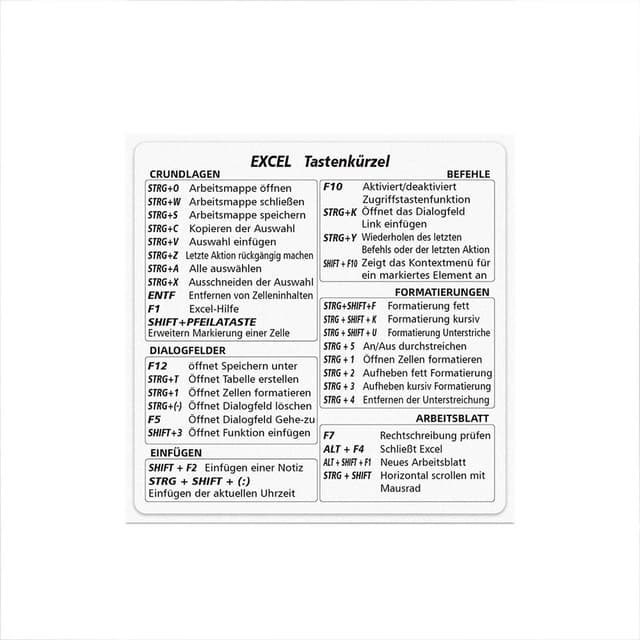 EXCEL Tastenkürzel

CRUNDLAGEN

STRG+O Arbeitsmappe öffnen
STRG+W Arbeitsmappe schließen
STRG+S Arbeitsmappe speichern
STRG+C Kopieren der Auswahl
STRG+V Auswahl einfügen
STRG+Z Letzte Aktion rückgängig machen
STRG+A Alle auswählen
STRG+X Ausschneiden der Auswahl
ENTF Entfernen von Zelleninhalten
F1 Excel-Hilfe
SHIFT+PFEILATASTE
Erweitern Markierung einer Zelle

DIALOGFELDER

F12 öffnet Speichern unter
STRG+T Öffnet Tabelle erstellen
STRG+1 Öffnet Zellen formatieren
STRG+(-) Öffnet Dialogfeld löschen
F5 Öffnet Dialogfeld Gehe-zu
SHIFT+3 Öffnet Funktion einfügen

EINFÜGEN

SHIFT + F2 Einfügen einer Notiz
STRG + SHIFT + (:)
Einfügen der aktuellen Uhrzeit

BEFEHLE

F10 Aktiviert/deaktiviert Zugriffstastenfunktion
STRG+K Öffnet das Dialogfeld Link einfügen
STRG+Y Wiederholen des letzten Befehls oder der letzten Aktion
SHIFT + F10 Zeigt das Kontextmenü für ein markiertes Element an

FORMATIERUNGEN

STRG+SHIFT+F Formatierung fett
STRG + SHIFT + K Formatierung kursiv
STRG + SHIFT + U Formatierung Unterstriche
STRG + 5 An/Aus durchstreichen
STRG + 1 Öffnen Zellen formatieren
STRG + 2 Aufheben fett Formatierung
STRG + 3 Aufheben kursiv Formatierung
STRG + 4 Entfernen der Unterstreichung

ARBEITSBLATT

F7 Rechtschreibung prüfen
ALT + F4 Schließt Excel
ALT + SHIFT + F1 Neues Arbeitsblatt
STRG + SHIFT Horizontal scrollen mit Mausrad